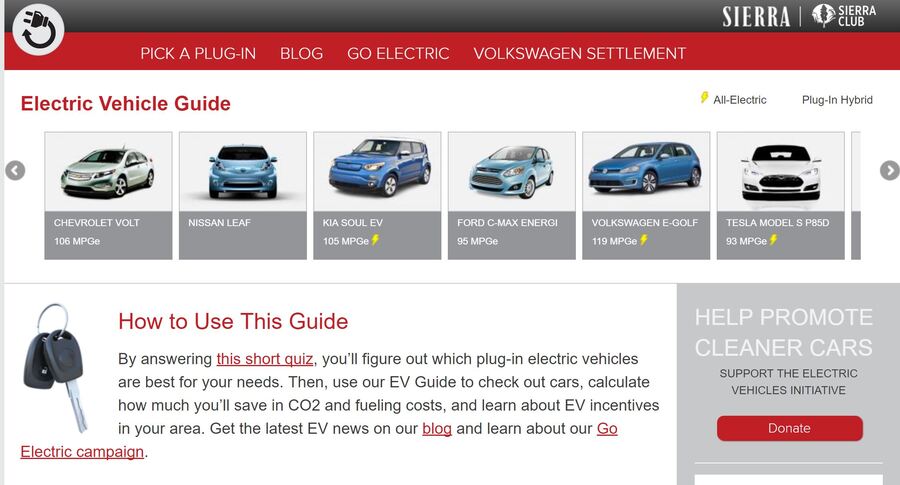 SIERRA | SIERRA CLUB

PICK A PLUG-IN BLOG GO ELECTRIC VOLKSWAGEN SETTLEMENT

Electric Vehicle Guide

All-Electric Plug-In Hybrid

CHEVROLET VOLT
106 MPGe

NISSAN LEAF

KIA SOUL EV
105 MPGe

FORD C-MAX ENERGI
95 MPGe

VOLKSWAGEN E-GOLF
119 MPGe

TESLA MODEL S P85D
93 MPGe

How to Use This Guide

By answering this short quiz, you'll figure out which plug-in electric vehicles are best for your needs. Then, use our EV Guide to check out cars, calculate how much you'll save in CO2 and fueling costs, and learn about EV incentives in your area. Get the latest EV news on our blog and learn about our Go Electric campaign.

HELP PROMOTE CLEANER CARS

SUPPORT THE ELECTRIC VEHICLES INITIATIVE

Donate